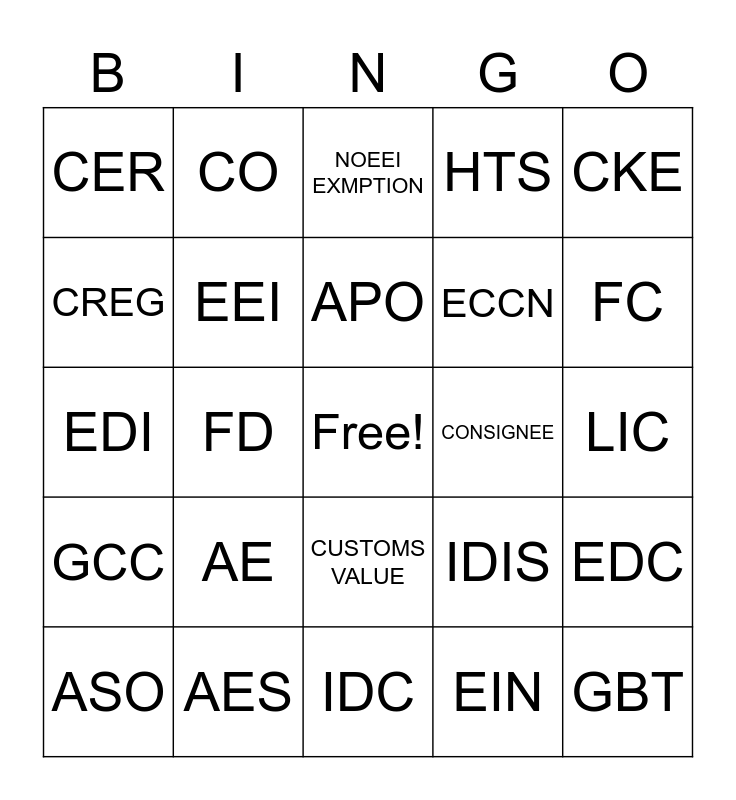 | B | I | N | G | O |
|---|---|---|---|---|
| CER | CO | NOEEI EXMPTION | HTS | CKE |
| CREG | EEI | APO | ECCN | FC |
| EDI | FD | Free! | CONSIGNEE | LIC |
| GCC | AE | CUSTOMS VALUE | IDIS | EDC |
| ASO | AES | IDC | EIN | GBT |